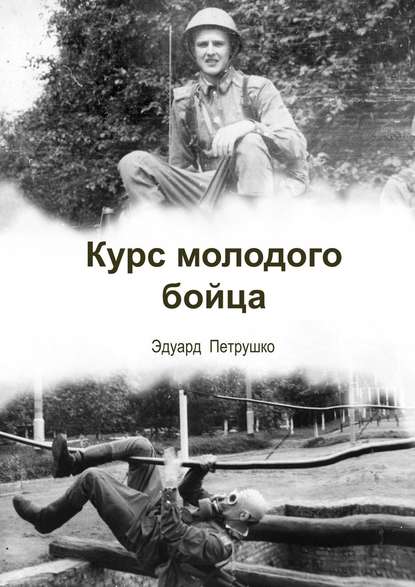 Курс молодого бойца

Эдуард Петрушко